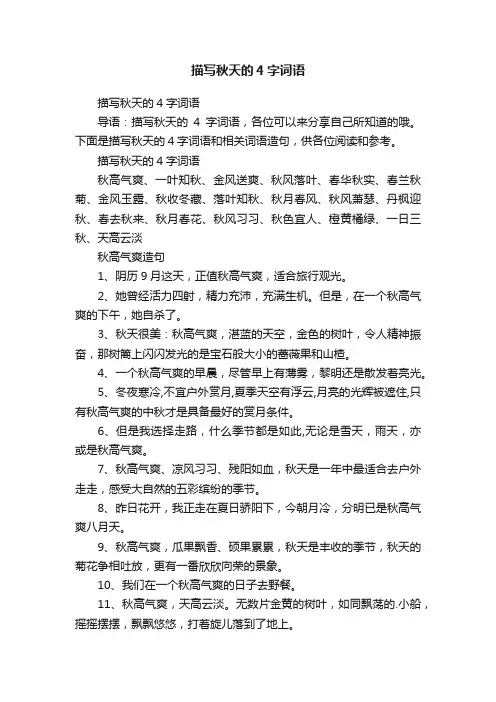 描写秋天的 4 字词语

描写秋天的 4 字词语

导语：描写秋天的 4 字词语，各位可以来分享自己所知道的哦。下面是描写秋天的 4 字词语和相关词语造句，供各位阅读和参考。

描写秋天的 4 字词语

秋高气爽、一叶知秋、金风送爽、秋风落叶、春华秋实、春兰秋菊、金风玉露、秋收冬藏、落叶知秋、秋月春风、秋风萧瑟、丹枫迎秋、春去秋来、秋月春花、秋风习习、秋色宜人、橙黄橘绿、一日三秋、天高云淡

秋高气爽造句

1、阴历 9 月这天，正值秋高气爽，适合旅行观光。

2、她曾经活力四射，精力充沛，充满生机。但是，在一个秋高气爽的下午，她自杀了。

3、秋天很美：秋高气爽，湛蓝的天空，金色的树叶，令人精神振奋，那树篱上闪闪发光的是宝石般大小的蔷薇果和山楂。

4、一个秋高气爽的早晨，尽管早上有薄雾，黎明还是散发着亮光。

5、冬夜寒冷,不宜户外赏月,夏季天空有浮云,月亮的光辉被遮住,只有秋高气爽的中秋才是具备最好的赏月条件。

6、但是我选择走路，什么季节都是如此,无论是雪天，雨天，亦或是秋高气爽。

7、秋高气爽、凉风习习、残阳如血，秋天是一年中最适合去户外走走，感受大自然的五彩缤纷的季节。

8、昨日花开，我正走在夏日骄阳下，今朝月冷，分明已是秋高气爽八月天。

9、秋高气爽，瓜果飘香、硕果累累，秋天是丰收的季节，秋天的菊花争相吐放，更有一番欣欣向荣的景象。

10、我们在一个秋高气爽的日子去野餐。

11、秋高气爽，天高云淡。无数片金黄的树叶，如同飘荡的.小船，摇摇摆摆，飘飘悠悠，打着旋儿落到了地上。